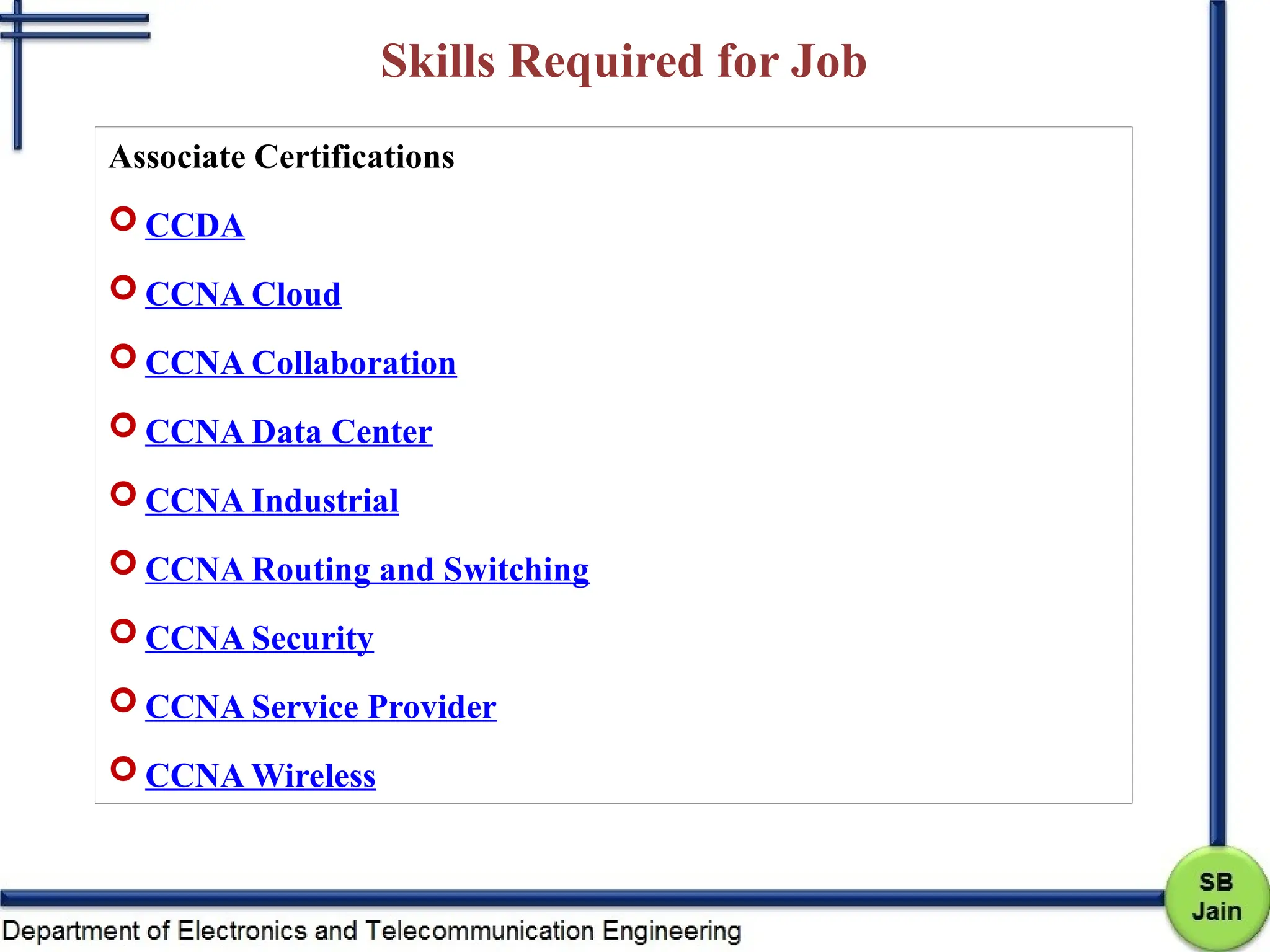 Skills Required for Job

Associate Certifications

CCDA

CCNA Cloud

CCNA Collaboration

CCNA Data Center

CCNA Industrial

CCNA Routing and Switching

CCNA Security

CCNA Service Provider

CCNA Wireless

Department of Electronics and Telecommunication Engineering

SB Jain